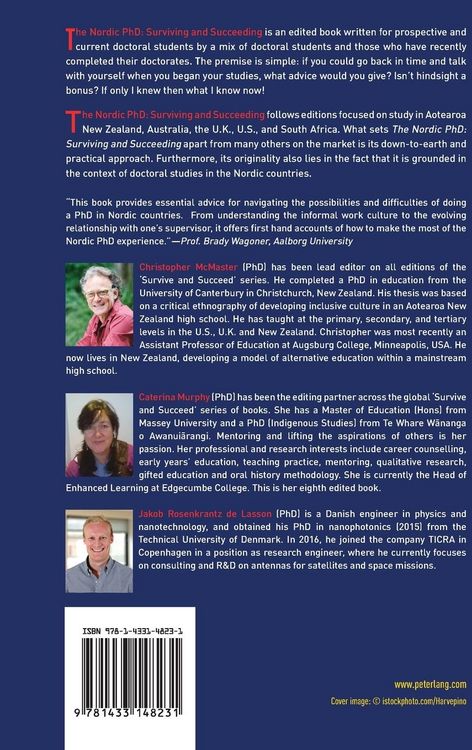 The Nordic PhD: Surviving and Succeeding is an edited book written for prospective and current doctoral students by a mix of doctoral students and those who have recently completed their doctorates. The premise is simple: if you could go back in time and talk with yourself when you began your studies, what advice would you give? Isn't hindsight a bonus? If only I knew then what I know now!

The Nordic PhD: Surviving and Succeeding follows editions focused on study in Aotearoa New Zealand, Australia, the U.K., U.S., and South Africa. What sets The Nordic PhD: Surviving and Succeeding apart from many others on the market is its down-to-earth and practical approach. Furthermore, its originality also lies in the fact that it is grounded in the context of doctoral studies in the Nordic countries.

"This book provides essential advice for navigating the possibilities and difficulties of doing a PhD in Nordic countries. From understanding the informal work culture to the evolving relationship with one's supervisor, it offers first hand accounts of how to make the most of the Nordic PhD experience."—Prof. Brady Wagoner, Aalborg University

Christopher McMaster (PhD) has been lead editor on all editions of the 'Survive and Succeed' series. He completed a PhD in education from the University of Canterbury in Christchurch, New Zealand. His thesis was based on a critical ethnography of developing inclusive culture in an Aotearoa New Zealand high school. He has taught at the primary, secondary, and tertiary levels in the U.S., U.K. and New Zealand. Christopher was most recently an Assistant Professor of Education at Augsburg College, Minneapolis, USA. He now lives in New Zealand, developing a model of alternative education within a mainstream high school.

Caterina Murphy (PhD) has been the editing partner across the global 'Survive and Succeed' series of books. She has a Master of Education (Hons) from Massey University and a PhD (Indigenous Studies) from Te Whare Wānanga o Awanuiārangi. Mentoring and lifting the aspirations of others is her passion. Her professional and research interests include career counselling, early years' education, teaching practice, mentoring, qualitative research, gifted education and oral history methodology. She is currently the Head of Enhanced Learning at Edgecumbe College. This is her eighth edited book.

Jakob Rosenkrantz de Lasson (PhD) is a Danish engineer in physics and nanotechnology, and obtained his PhD in nanophotonics (2015) from the Technical University of Denmark. In 2016, he joined the company TICRA in Copenhagen in a position as research engineer, where he currently focuses on consulting and R&D on antennas for satellites and space missions.

ISBN 978-1-4331-4823-1

9 781433 148231

www.peterlang.com
Cover image: © istockphoto.com/Harvepino